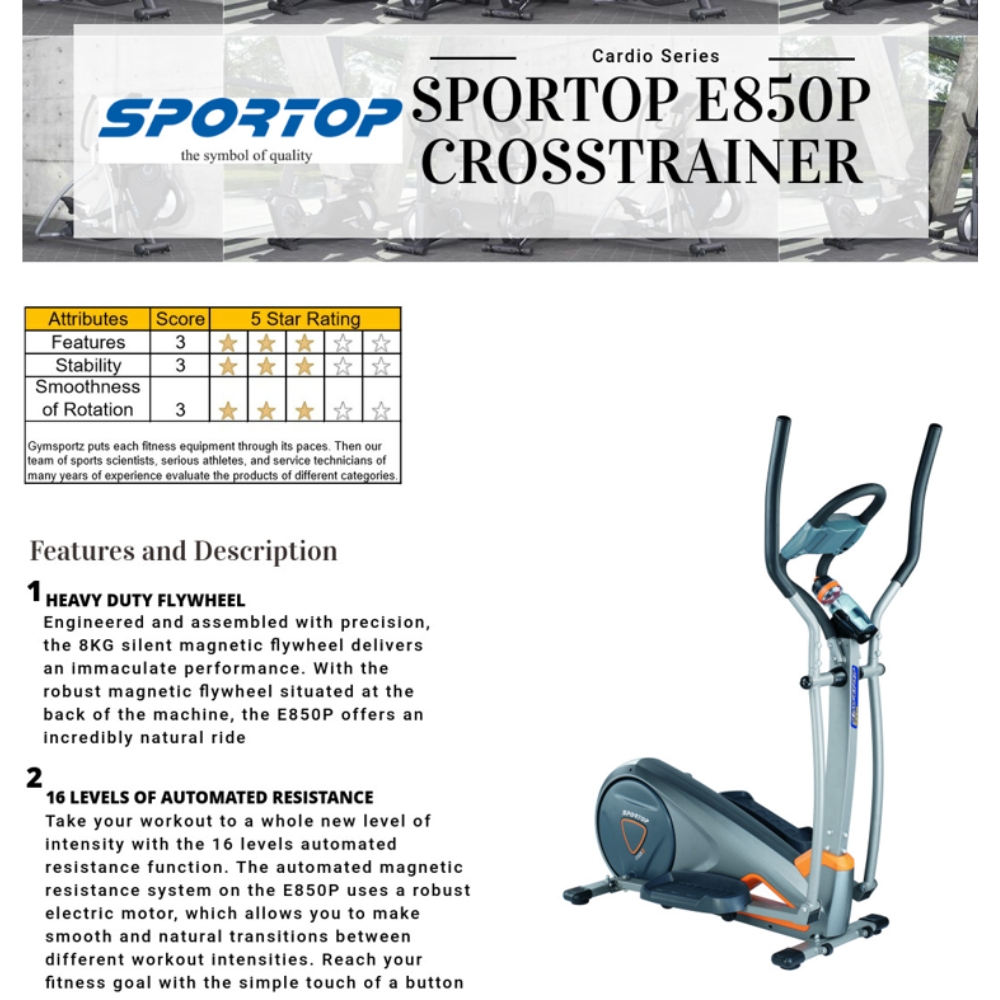 SPORTOP
the symbol of quality

Cardio Series
SPORTOP E850P CROSSTRAINER

| Attributes | Score | 5 Star Rating |
|---|---|---|
| Features | 3 | ★★★☆☆ |
| Stability | 3 | ★★★☆☆ |
| Smoothness of Rotation | 3 | ★★★☆☆ |

Gymsportz puts each fitness equipment through its paces. Then our team of sports scientists, serious athletes, and service technicians of many years of experience evaluate the products of different categories.

Features and Description

1 HEAVY DUTY FLYWHEEL
Engineered and assembled with precision, the 8KG silent magnetic flywheel delivers an immaculate performance. With the robust magnetic flywheel situated at the back of the machine, the E850P offers an incredibly natural ride

2 16 LEVELS OF AUTOMATED RESISTANCE
Take your workout to a whole new level of intensity with the 16 levels automated resistance function. The automated magnetic resistance system on the E850P uses a robust electric motor, which allows you to make smooth and natural transitions between different workout intensities. Reach your fitness goal with the simple touch of a button

SPORTOP